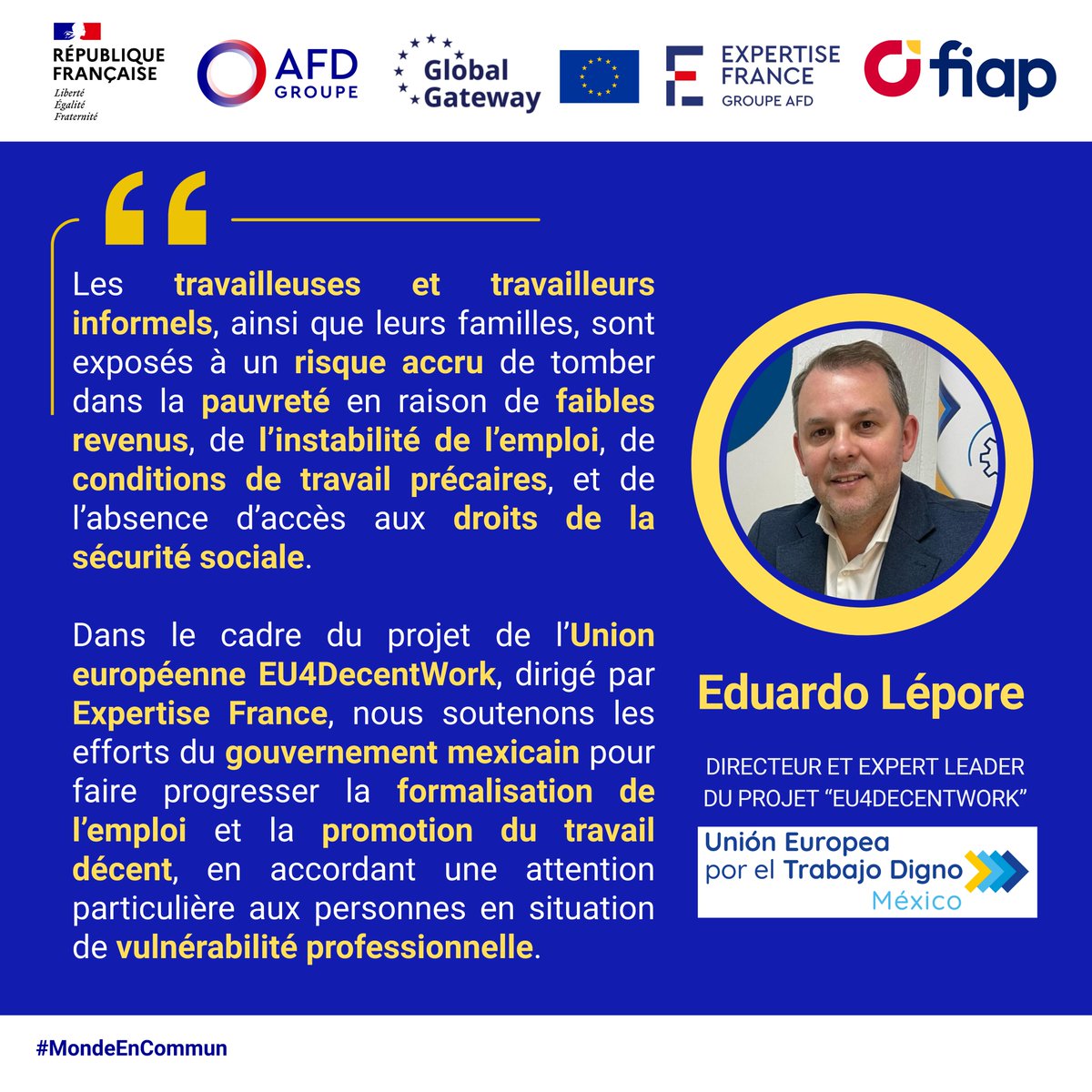 RÉPUBLIQUE FRANÇAISE
Liberté
Égalité
Fraternité

AFD GROUPE

Global Gateway

EXPERTISE FRANCE
GROUPE AFD

fiap

“

Les travailleuses et travailleurs informels, ainsi que leurs familles, sont exposés à un risque accru de tomber dans la pauvreté en raison de faibles revenus, de l’instabilité de l’emploi, de conditions de travail précaires, et de l’absence d’accès aux droits de la sécurité sociale.

Dans le cadre du projet de l’Union européenne EU4DecentWork, dirigé par Expertise France, nous soutenons les efforts du gouvernement mexicain pour faire progresser la formalisation de l’emploi et la promotion du travail décent, en accordant une attention particulière aux personnes en situation de vulnérabilité professionnelle.

Eduardo Lépore

DIRECTEUR ET EXPERT LEADER DU PROJET “EU4DECENTWORK”

Unión Europea por el Trabajo Digno México

#MondeEnCommun